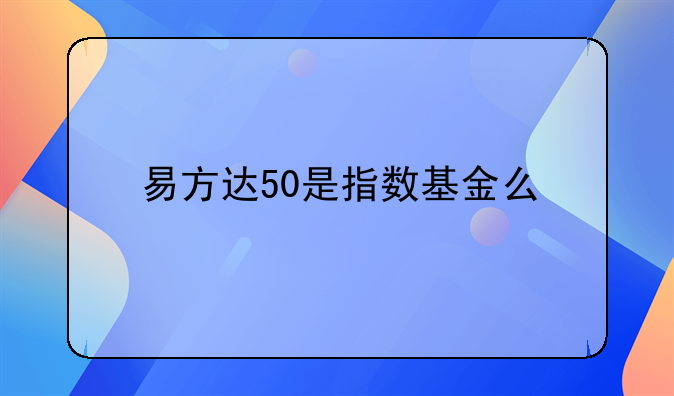 易方达50是指数基金么